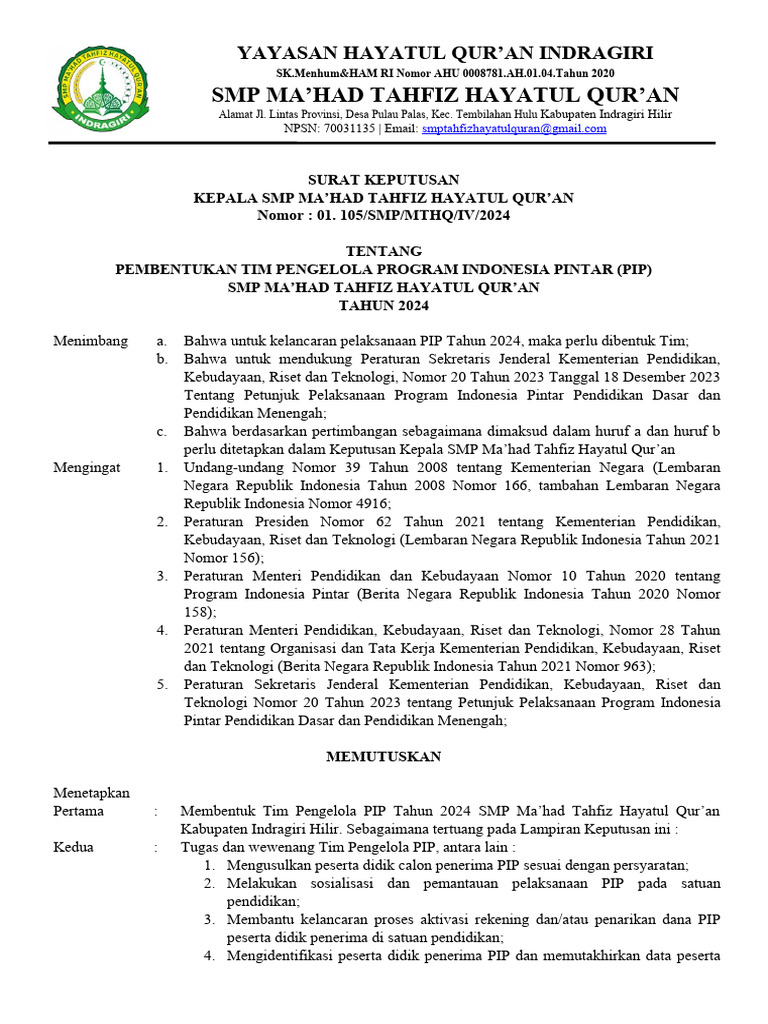 SMP MA'HAD TAHFIZ HAYATUL QUR'AN
INDRAGIRI

YAYASAN HAYATUL QUR'AN INDRAGIRI
SK.Menhum&HAM RI Nomor AHU 0008781.AH.01.04.Tahun 2020
SMP MA'HAD TAHFIZ HAYATUL QUR'AN
Alamat Jl. Lintas Provinsi, Desa Pulau Palas, Kec. Tembilahan Hulu Kabupaten Indragiri Hilir
NPSN: 70031135 | Email: smptahfizhayatulquran@gmail.com

SURAT KEPUTUSAN
KEPALA SMP MA'HAD TAHFIZ HAYATUL QUR'AN
Nomor : 01. 105/SMP/MTHQ/IV/2024

TENTANG
PEMBENTUKAN TIM PENGELOLA PROGRAM INDONESIA PINTAR (PIP)
SMP MA'HAD TAHFIZ HAYATUL QUR'AN
TAHUN 2024

Menimbang a. Bahwa untuk kelancaran pelaksanaan PIP Tahun 2024, maka perlu dibentuk Tim;
b. Bahwa untuk mendukung Peraturan Sekretaris Jenderal Kementerian Pendidikan, Kebudayaan, Riset dan Teknologi, Nomor 20 Tahun 2023 Tanggal 18 Desember 2023 Tentang Petunjuk Pelaksanaan Program Indonesia Pintar Pendidikan Dasar dan Pendidikan Menengah;
c. Bahwa berdasarkan pertimbangan sebagaimana dimaksud dalam huruf a dan huruf b perlu ditetapkan dalam Keputusan Kepala SMP Ma'had Tahfiz Hayatul Qur'an

Mengingat 1. Undang-undang Nomor 39 Tahun 2008 tentang Kementerian Negara (Lembaran Negara Republik Indonesia Tahun 2008 Nomor 166, tambahan Lembaran Negara Republik Indonesia Nomor 4916;
2. Peraturan Presiden Nomor 62 Tahun 2021 tentang Kementerian Pendidikan, Kebudayaan, Riset dan Teknologi (Lembaran Negara Republik Indonesia Tahun 2021 Nomor 156);
3. Peraturan Menteri Pendidikan dan Kebudayaan Nomor 10 Tahun 2020 tentang Program Indonesia Pintar (Berita Negara Republik Indonesia Tahun 2020 Nomor 158);
4. Peraturan Menteri Pendidikan, Kebudayaan, Riset dan Teknologi, Nomor 28 Tahun 2021 tentang Organisasi dan Tata Kerja Kementerian Pendidikan, Kebudayaan, Riset dan Teknologi (Berita Negara Republik Indonesia Tahun 2021 Nomor 963);
5. Peraturan Sekretaris Jenderal Kementerian Pendidikan, Kebudayaan, Riset dan Teknologi Nomor 20 Tahun 2023 tentang Petunjuk Pelaksanaan Program Indonesia Pintar Pendidikan Dasar dan Pendidikan Menengah;

MEMUTUSKAN

Menetapkan
Pertama : Membentuk Tim Pengelola PIP Tahun 2024 SMP Ma'had Tahfiz Hayatul Qur'an Kabupaten Indragiri Hilir. Sebagaimana tertuang pada Lampiran Keputusan ini :
Kedua : Tugas dan wewenang Tim Pengelola PIP, antara lain :
1. Mengusulkan peserta didik calon penerima PIP sesuai dengan persyaratan;
2. Melakukan sosialisasi dan pemantauan pelaksanaan PIP pada satuan pendidikan;
3. Membantu kelancaran proses aktivasi rekening dan/atau penarikan dana PIP peserta didik penerima di satuan pendidikan;
4. Mengidentifikasi peserta didik penerima PIP dan memutakhirkan data peserta